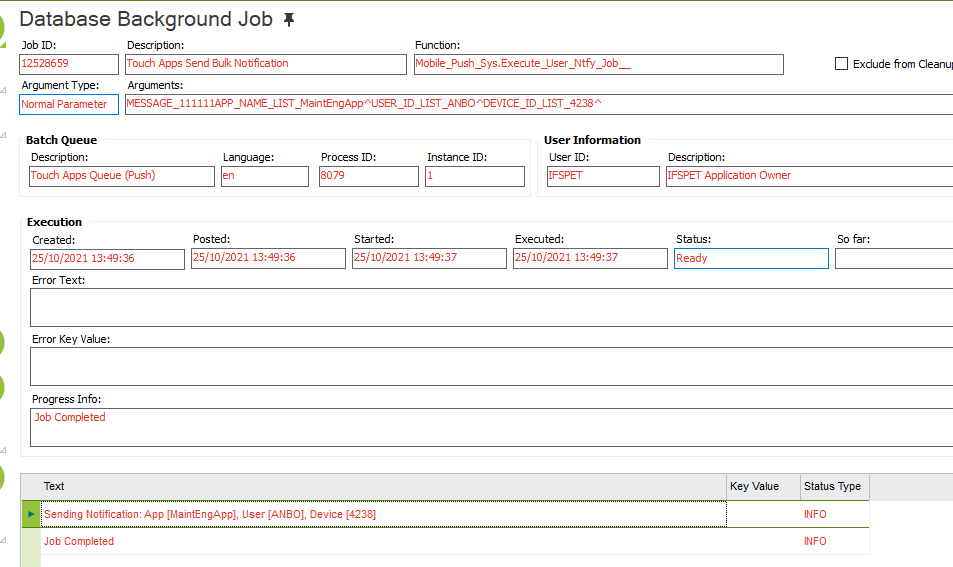 Database Background Job

Job ID:
12528659
Description:
Touch Apps Send Bulk Notification
Function:
Mobile_Push_Sys.Execute_User_Ntfy_Job__
Exclude from Cleanup

Argument Type:
Normal Parameter
Arguments:
MESSAGE_111111APP_NAME_LIST_MaintEngApp^USER_ID_LIST_ANBO^DEVICE_ID_LIST_4238^

Batch Queue
Description:
Touch Apps Queue (Push)
Language:
en
Process ID:
8079
Instance ID:
1

User Information
User ID:
IFSPET
Description:
IFSPET Application Owner

Execution
Created:
25/10/2021 13:49:36
Posted:
25/10/2021 13:49:36
Started:
25/10/2021 13:49:37
Executed:
25/10/2021 13:49:37
Status:
Ready
So far:

Error Text:

Error Key Value:

Progress Info:
Job Completed

| Text | Key Value | Status Type |
|---|---|---|
| Sending Notification: App [MaintEngApp], User [ANBO], Device [4238] | | INFO |
| Job Completed | | INFO |